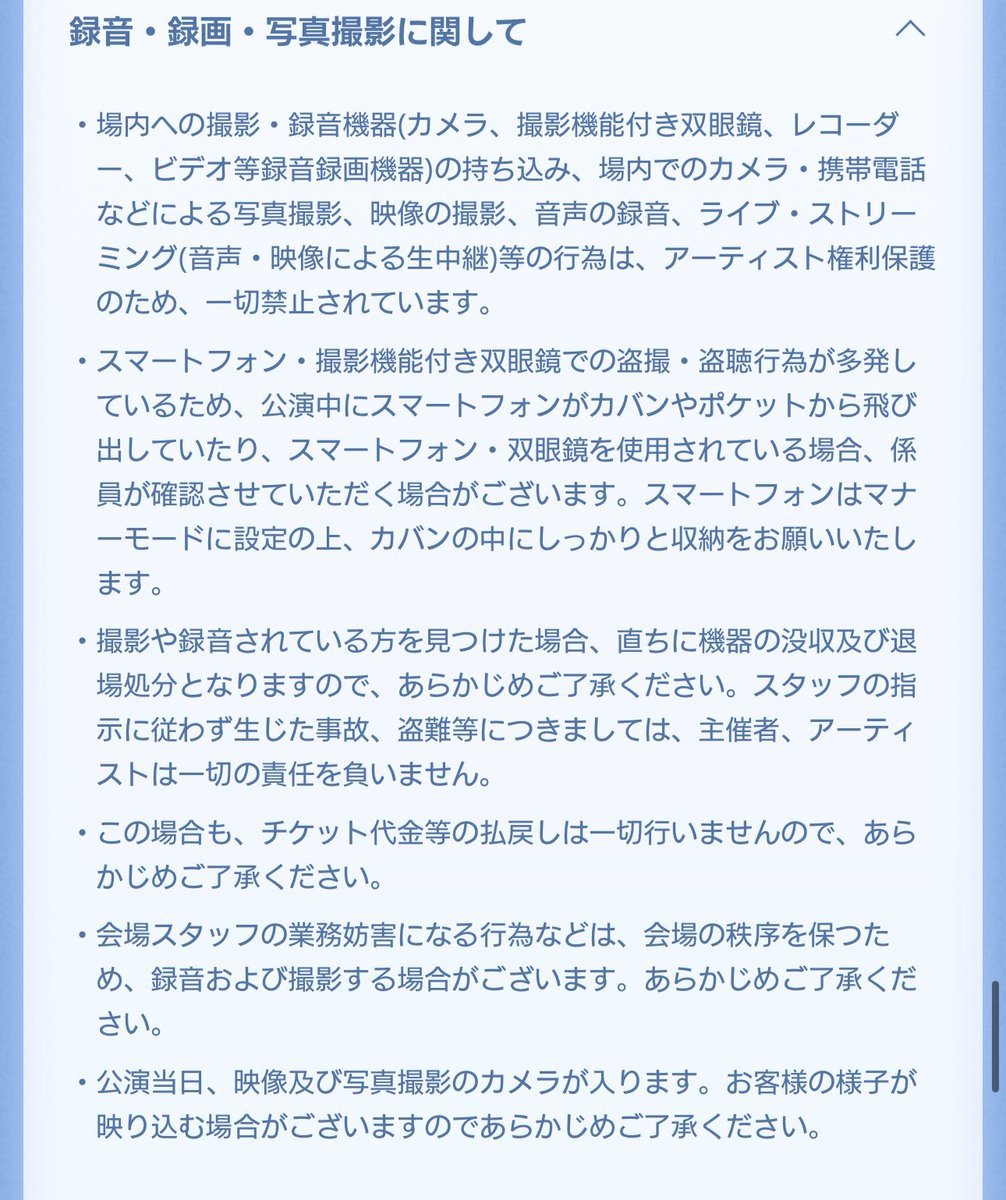 録音・録画・写真撮影に関して

・場内への撮影・録音機器(カメラ、撮影機能付き双眼鏡、レコーダー、ビデオ等録音録画機器)の持ち込み、場内でのカメラ・携帯電話などによる写真撮影、映像の撮影、音声の録音、ライブ・ストリーミング(音声・映像による生中継)等の行為は、アーティスト権利保護のため、一切禁止されています。

・スマートフォン・撮影機能付き双眼鏡での盗撮・盗聴行為が多発しているため、公演中にスマートフォンがカバンやポケットから飛び出していたり、スマートフォン・双眼鏡を使用されている場合、係員が確認させていただく場合がございます。スマートフォンはマナーモードに設定の上、カバンの中にしっかりと収納をお願いいたします。

・撮影や録音されている方を見つけた場合、直ちに機器の没収及び退場処分となりますので、あらかじめご了承ください。スタッフの指示に従わず生じた事故、盗難等につきましては、主催者、アーティストは一切の責任を負いません。

・この場合も、チケット代金等の払戻しは一切行いませんので、あらかじめご了承ください。

・会場スタッフの業務妨害になる行為などは、会場の秩序を保つため、録音および撮影する場合がございます。あらかじめご了承ください。

・公演当日、映像及び写真撮影のカメラが入ります。お客様の様子が映り込む場合がございますのであらかじめご了承ください。